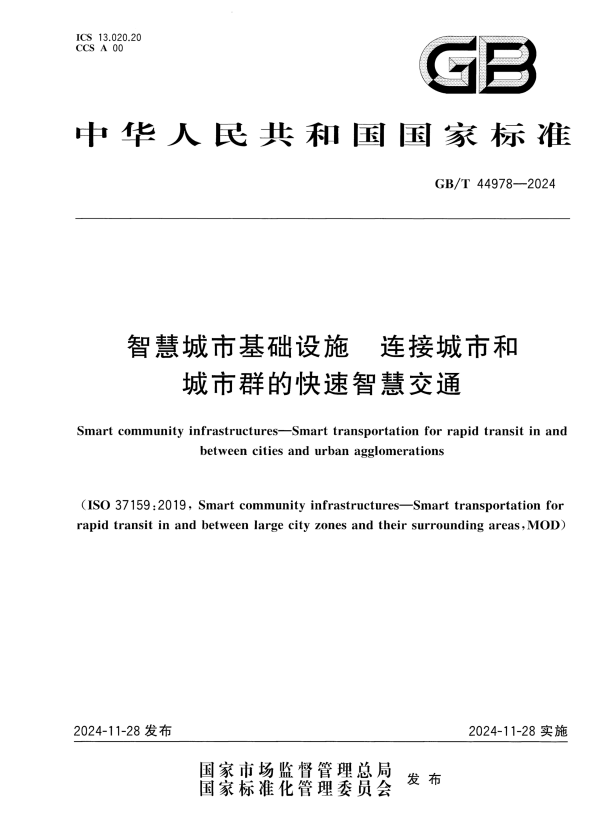 ICS 13.020.20
CCS A 00

GB

中华人民共和国国家标准

GB/T 44978—2024

智慧城市基础设施　连接城市和城市群的快速智慧交通

Smart community infrastructures—Smart transportation for rapid transit in and between cities and urban agglomerations

（ISO 37159:2019, Smart community infrastructures—Smart transportation for rapid transit in and between large city zones and their surrounding areas, MOD）

2024-11-28 发布

2024-11-28 实施

国家市场监督管理总局
国家标准化管理委员会 发布